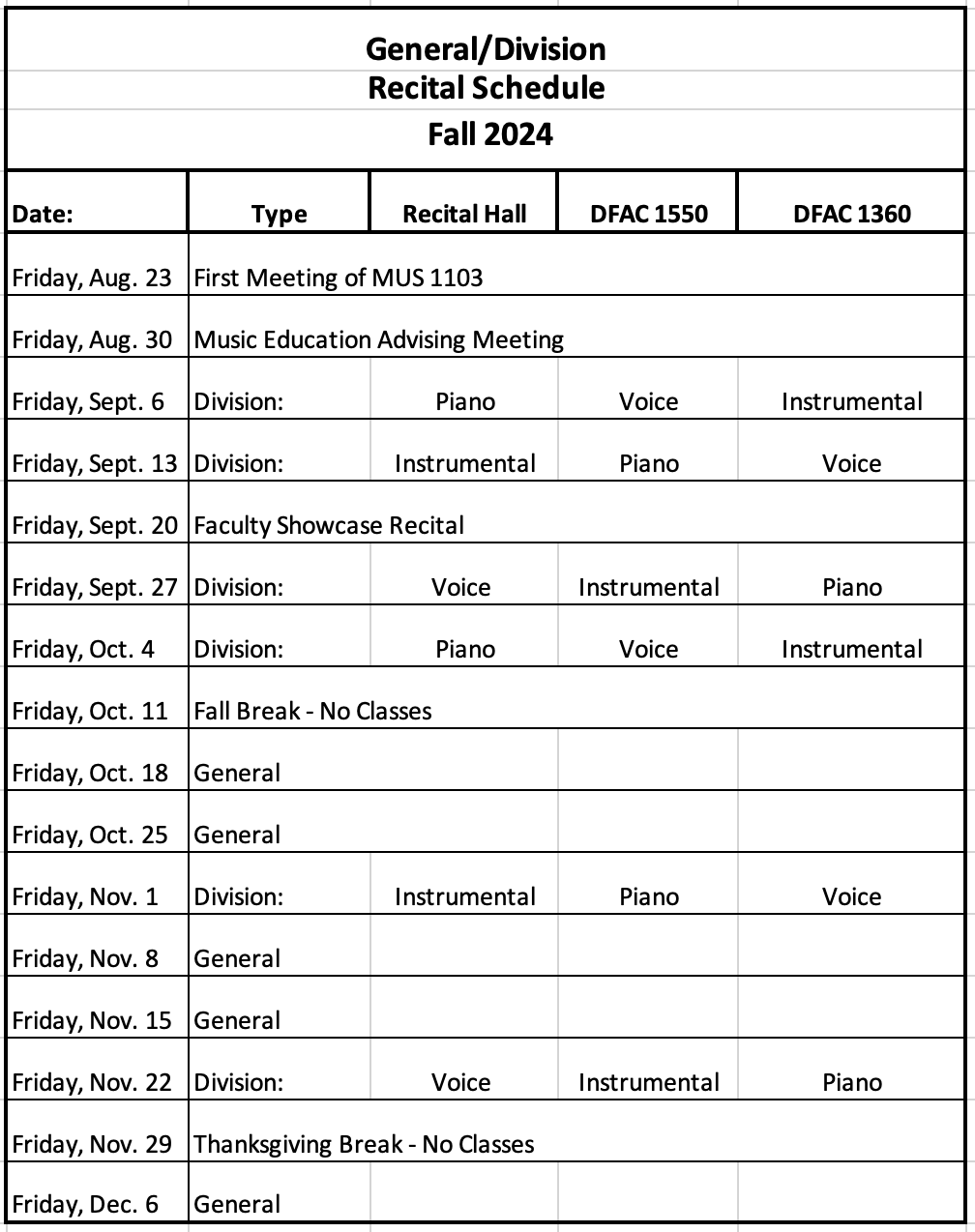 General/Division
Recital Schedule
Fall 2024

| Date: | Type | Recital Hall | DFAC 1550 | DFAC 1360 |
|---|---|---|---|---|
| Friday, Aug. 23 | First Meeting of MUS 1103 | | | |
| Friday, Aug. 30 | Music Education Advising Meeting | | | |
| Friday, Sept. 6 | Division: | Piano | Voice | Instrumental |
| Friday, Sept. 13 | Division: | Instrumental | Piano | Voice |
| Friday, Sept. 20 | Faculty Showcase Recital | | | |
| Friday, Sept. 27 | Division: | Voice | Instrumental | Piano |
| Friday, Oct. 4 | Division: | Piano | Voice | Instrumental |
| Friday, Oct. 11 | Fall Break - No Classes | | | |
| Friday, Oct. 18 | General | | | |
| Friday, Oct. 25 | General | | | |
| Friday, Nov. 1 | Division: | Instrumental | Piano | Voice |
| Friday, Nov. 8 | General | | | |
| Friday, Nov. 15 | General | | | |
| Friday, Nov. 22 | Division: | Voice | Instrumental | Piano |
| Friday, Nov. 29 | Thanksgiving Break - No Classes | | | |
| Friday, Dec. 6 | General | | | |